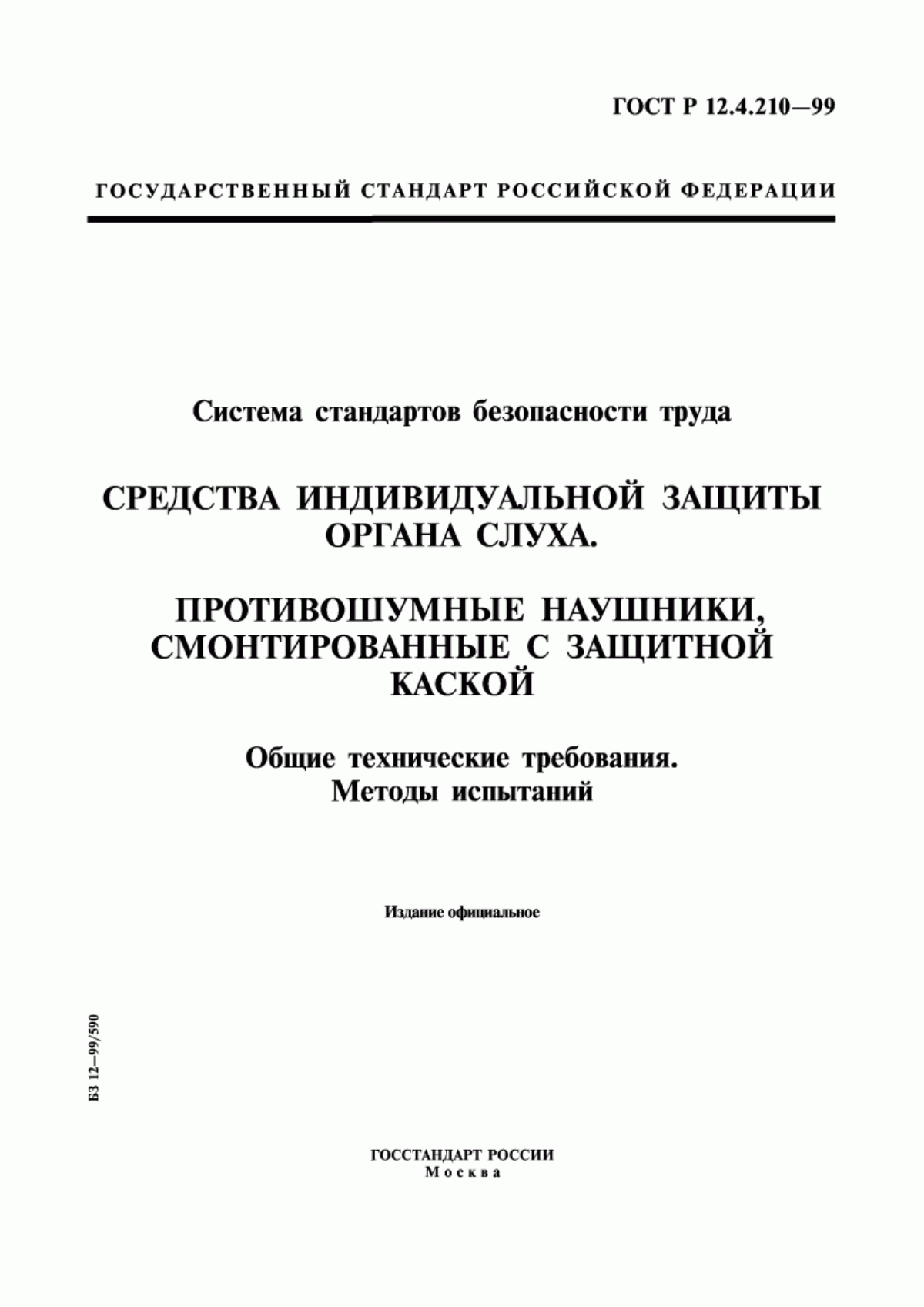 ГОСТ Р 12.4.210—99

ГОСУДАРСТВЕННЫЙ СТАНДАРТ РОССИЙСКОЙ ФЕДЕРАЦИИ

Система стандартов безопасности труда

СРЕДСТВА ИНДИВИДУАЛЬНОЙ ЗАЩИТЫ ОРГАНА СЛУХА.

ПРОТИВОШУМНЫЕ НАУШНИКИ, СМОНТИРОВАННЫЕ С ЗАЩИТНОЙ КАСКОЙ

Общие технические требования. Методы испытаний

Издание официальное

БЗ 12—99/590

ГОССТАНДАРТ РОССИИ
Москва